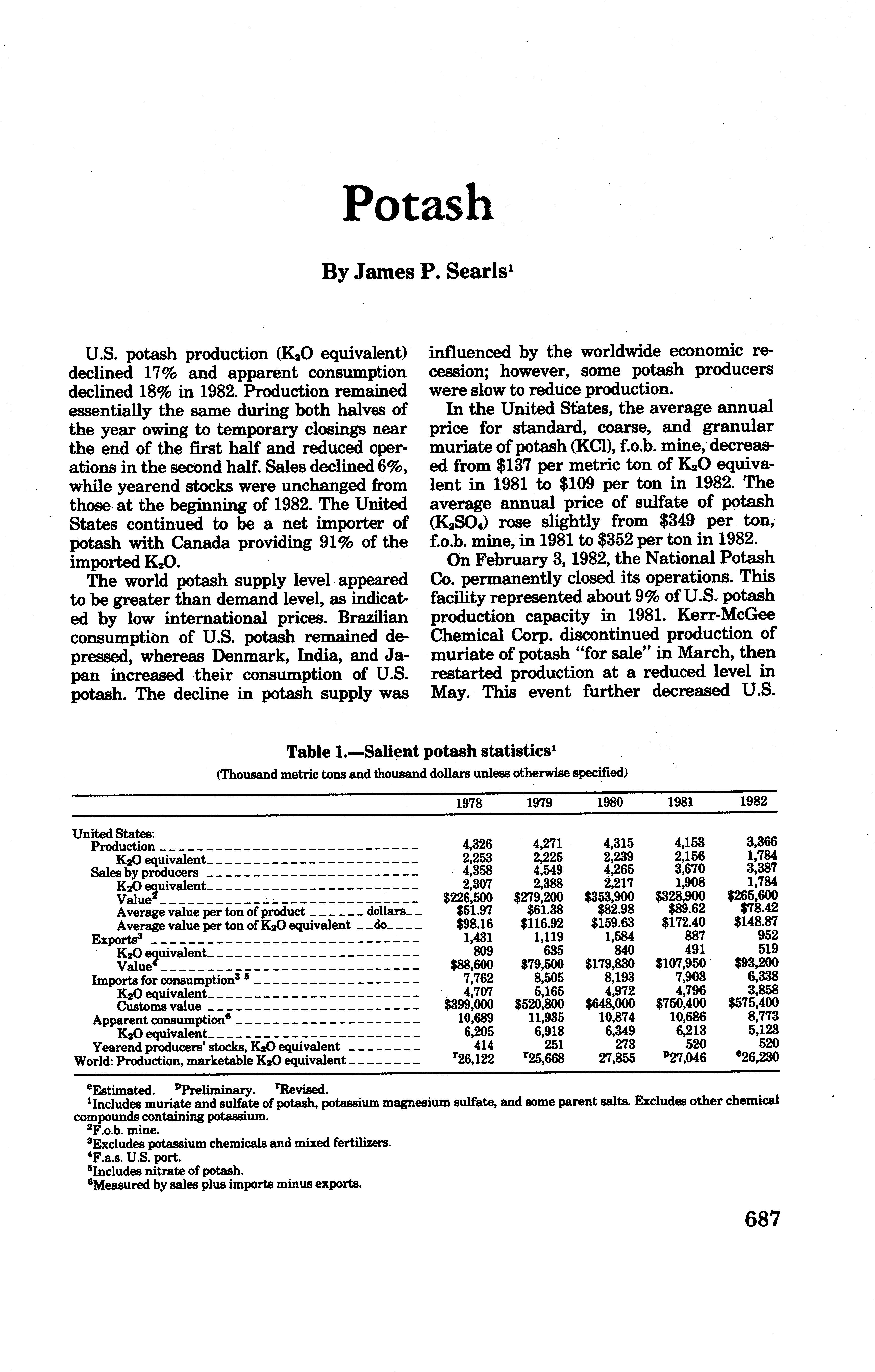 Potash

By James P. Searls$^1$

U.S. potash production ($K_2O$ equivalent) declined 17% and apparent consumption declined 18% in 1982. Production remained essentially the same during both halves of the year owing to temporary closings near the end of the first half and reduced operations in the second half. Sales declined 6%, while yearend stocks were unchanged from those at the beginning of 1982. The United States continued to be a net importer of potash with Canada providing 91% of the imported $K_2O$.

The world potash supply level appeared to be greater than demand level, as indicated by low international prices. Brazilian consumption of U.S. potash remained depressed, whereas Denmark, India, and Japan increased their consumption of U.S. potash. The decline in potash supply was influenced by the worldwide economic recession; however, some potash producers were slow to reduce production.

In the United States, the average annual price for standard, coarse, and granular muriate of potash (KCl), f.o.b. mine, decreased from \$137 per metric ton of $K_2O$ equivalent in 1981 to \$109 per ton in 1982. The average annual price of sulfate of potash ($K_2SO_4$) rose slightly from \$349 per ton, f.o.b. mine, in 1981 to \$352 per ton in 1982.

On February 3, 1982, the National Potash Co. permanently closed its operations. This facility represented about 9% of U.S. potash production capacity in 1981. Kerr-McGee Chemical Corp. discontinued production of muriate of potash "for sale" in March, then restarted production at a reduced level in May. This event further decreased U.S.

Table 1.—Salient potash statistics$^1$

(Thousand metric tons and thousand dollars unless otherwise specified)

| | 1978 | 1979 | 1980 | 1981 | 1982 |
|---|---|---|---|---|---|
| United States: | | | | | |
| Production | 4,326 | 4,271 | 4,315 | 4,153 | 3,366 |
| $K_2O$ equivalent | 2,253 | 2,225 | 2,239 | 2,156 | 1,784 |
| Sales by producers | 4,358 | 4,549 | 4,265 | 3,670 | 3,387 |
| $K_2O$ equivalent | 2,307 | 2,388 | 2,217 | 1,908 | 1,784 |
| Value$^2$ | \$226,500 | \$279,200 | \$353,900 | \$328,900 | \$265,600 |
| Average value per ton of product dollars | \$51.97 | \$61.38 | \$82.98 | \$89.62 | \$78.42 |
| Average value per ton of $K_2O$ equivalent do | \$98.16 | \$116.92 | \$159.63 | \$172.40 | \$148.87 |
| Exports$^3$ | 1,431 | 1,119 | 1,584 | 887 | 952 |
| $K_2O$ equivalent | 809 | 635 | 840 | 491 | 519 |
| Value$^4$ | \$88,600 | \$79,500 | \$179,830 | \$107,950 | \$93,200 |
| Imports for consumption$^{3\ 5}$ | 7,762 | 8,505 | 8,193 | 7,903 | 6,338 |
| $K_2O$ equivalent | 4,707 | 5,165 | 4,972 | 4,796 | 3,858 |
| Customs value | \$399,000 | \$520,800 | \$648,000 | \$750,400 | \$575,400 |
| Apparent consumption$^6$ | 10,689 | 11,935 | 10,874 | 10,686 | 8,773 |
| $K_2O$ equivalent | 6,205 | 6,918 | 6,349 | 6,213 | 5,123 |
| Yearend producers' stocks, $K_2O$ equivalent | 414 | 251 | 273 | 520 | 520 |
| World: Production, marketable $K_2O$ equivalent | $^r$26,122 | $^r$25,668 | 27,855 | $^p$27,046 | $^e$26,230 |

$^e$Estimated. $^p$Preliminary. $^r$Revised.
$^1$Includes muriate and sulfate of potash, potassium magnesium sulfate, and some parent salts. Excludes other chemical compounds containing potassium.
$^2$F.o.b. mine.
$^3$Excludes potassium chemicals and mixed fertilizers.
$^4$F.a.s. U.S. port.
$^5$Includes nitrate of potash.
$^6$Measured by sales plus imports minus exports.

687